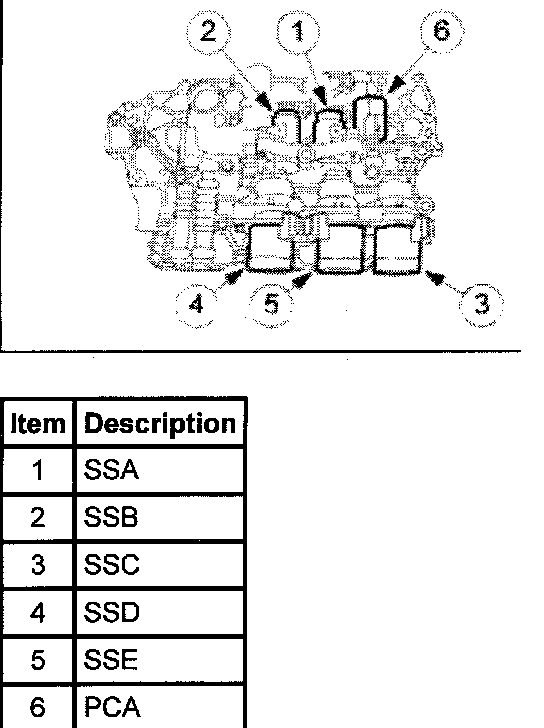 2 1 6

4 5 3

| Item | Description |
|---|---|
| 1 | SSA |
| 2 | SSB |
| 3 | SSC |
| 4 | SSD |
| 5 | SSE |
| 6 | PCA |